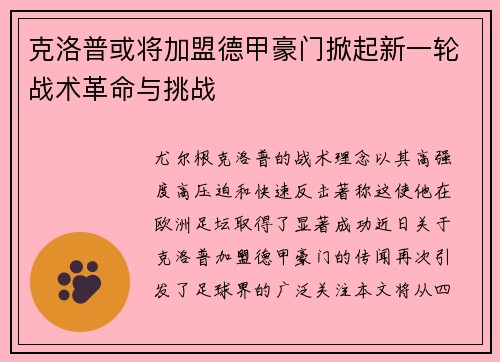 克洛普或将加盟德甲豪门掀起新一轮战术革命与挑战

尤尔根克洛普的战术理念以其高强度高压迫和快速反击著称这使他在欧洲足坛取得了显著成功近日关于克洛普加盟德甲豪门的传闻再次引发了足球界的广泛关注本文将从四